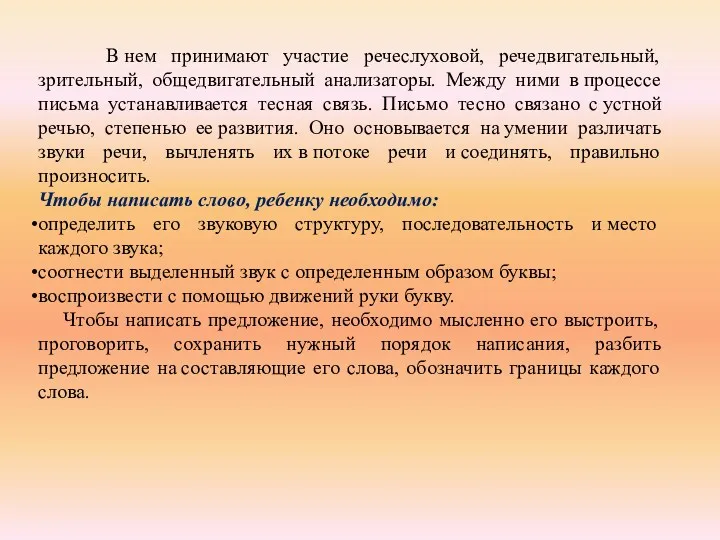 В нем принимают участие речеслуховой, речедвигательный, зрительный, общедвигательный анализаторы. Между ними в процессе письма устанавливается тесная связь. Письмо тесно связано с устной речью, степенью ее развития. Оно основывается на умении различать звуки речи, вычленять их в потоке речи и соединять, правильно произносить.

Чтобы написать слово, ребенку необходимо:

•определить его звуковую структуру, последовательность и место каждого звука;

•соотнести выделенный звук с определенным образом буквы;

•воспроизвести с помощью движений руки букву.

Чтобы написать предложение, необходимо мысленно его выстроить, проговорить, сохранить нужный порядок написания, разбить предложение на составляющие его слова, обозначить границы каждого слова.